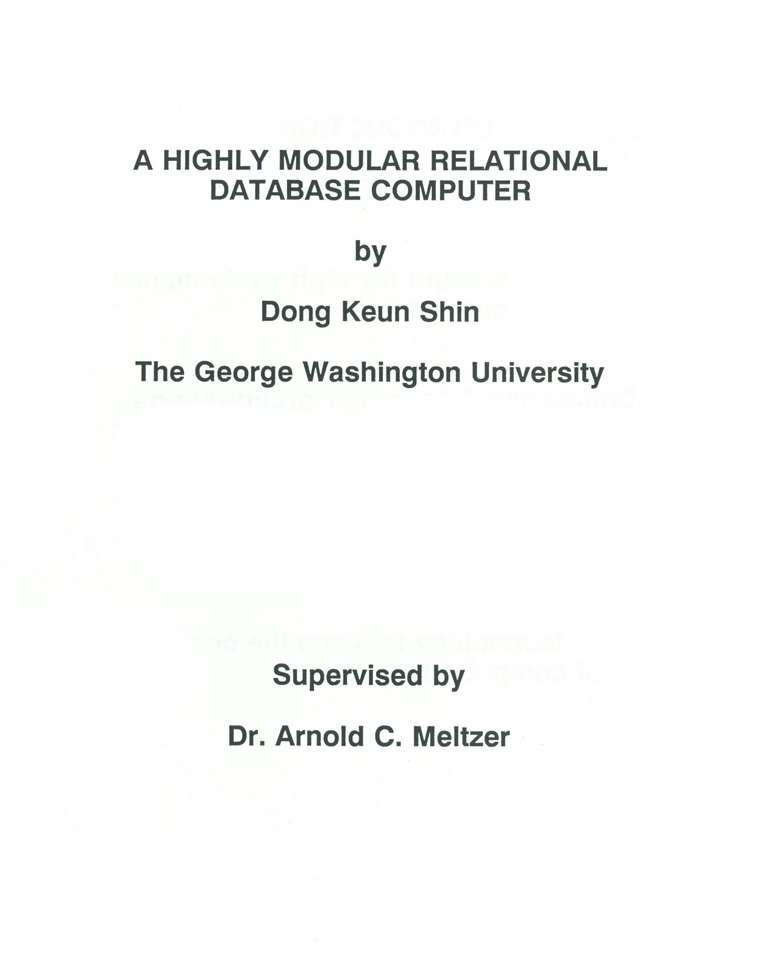 A HIGHLY MODULAR RELATIONAL DATABASE COMPUTER

by

Dong Keun Shin

The George Washington University

Supervised by

Dr. Arnold C. Meltzer